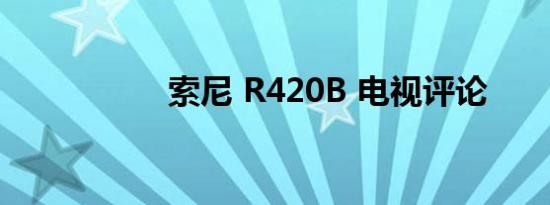 索尼 R420B 电视评论